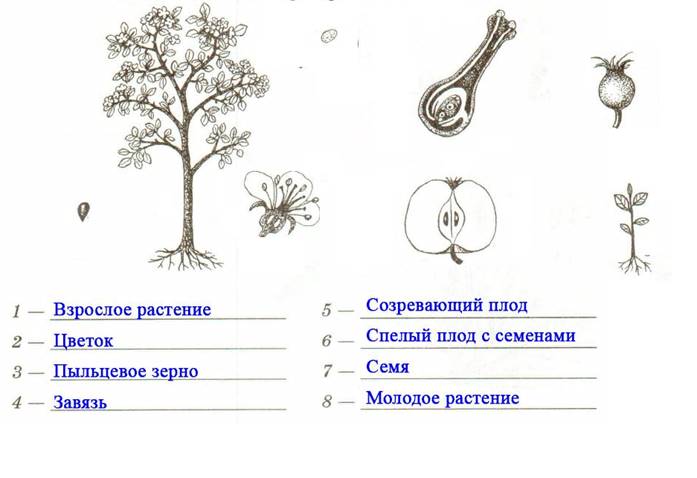 1 — Взрослое растение
2 — Цветок
3 — Пыльцевое зерно
4 — Завязь

5 — Созревающий плод
6 — Спелый плод с семенами
7 — Семя
8 — Молодое растение